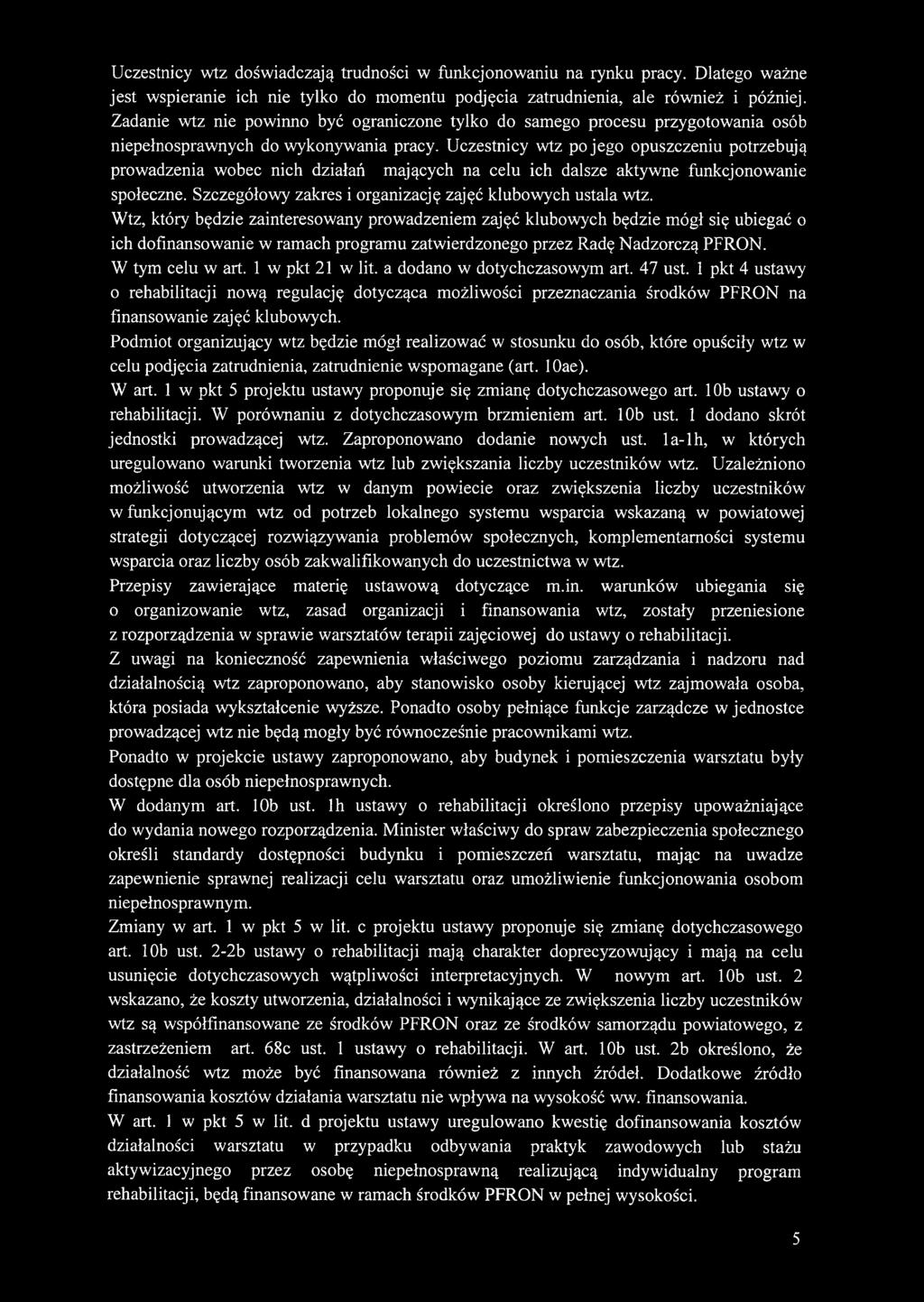 Uczestnicy wtz doświadczają trudności w funkcjonowaniu na rynku pracy. Dlatego ważne jest wspieranie ich nie tylko do momentu podjęcia zatrudnienia, ale również i później. Zadanie wtz nie powinno być ograniczone tylko do samego procesu przygotowania osób niepełnosprawnych do wykonywania pracy. Uczestnicy wtz po jego opuszczeniu potrzebują prowadzenia wobec nich działań mających na celu ich dalsze aktywne funkcjonowanie społeczne. Szczegółowy zakres i organizację zajęć klubowych ustala wtz.
Wtz, który będzie zainteresowany prowadzeniem zajęć klubowych będzie mógł się ubiegać o ich dofinansowanie w ramach programu zatwierdzonego przez Radę Nadzorczą PFRON.
W tym celu w art. 1 w pkt 21 w lit. a dodano w dotychczasowym art. 47 ust. 1 pkt 4 ustawy o rehabilitacji nową regulację dotycząca możliwości przeznaczania środków PFRON na finansowanie zajęć klubowych.
Podmiot organizujący wtz będzie mógł realizować w stosunku do osób, które opuściły wtz w celu podjęcia zatrudnienia, zatrudnienie wspomagane (art. 10ae).
W art. 1 w pkt 5 projektu ustawy proponuje się zmianę dotychczasowego art. 10b ustawy o rehabilitacji. W porównaniu z dotychczasowym brzmieniem art. 10b ust. 1 dodano skrót jednostki prowadzącej wtz. Zaproponowano dodanie nowych ust. 1a-1h, w których uregulowano warunki tworzenia wtz lub zwiększania liczby uczestników wtz. Uzależniono możliwość utworzenia wtz w danym powiecie oraz zwiększenia liczby uczestników w funkcjonującym wtz od potrzeb lokalnego systemu wsparcia wskazaną w powiatowej strategii dotyczącej rozwiązywania problemów społecznych, komplementarności systemu wsparcia oraz liczby osób zakwalifikowanych do uczestnictwa w wtz.
Przepisy zawierające materię ustawową dotyczące m.in. warunków ubiegania się o organizowanie wtz, zasad organizacji i finansowania wtz, zostały przeniesione z rozporządzenia w sprawie warsztatów terapii zajęciowej do ustawy o rehabilitacji.
Z uwagi na konieczność zapewnienia właściwego poziomu zarządzania i nadzoru nad działalnością wtz zaproponowano, aby stanowisko osoby kierującej wtz zajmowała osoba, która posiada wykształcenie wyższe. Ponadto osoby pełniące funkcje zarządcze w jednostce prowadzącej wtz nie będą mogły być równocześnie pracownikami wtz.
Ponadto w projekcie ustawy zaproponowano, aby budynek i pomieszczenia warsztatu były dostępne dla osób niepełnosprawnych.
W dodanym art. 10b ust. 1h ustawy o rehabilitacji określono przepisy upoważniające do wydania nowego rozporządzenia. Minister właściwy do spraw zabezpieczenia społecznego określi standardy dostępności budynku i pomieszczeń warsztatu, mając na uwadze zapewnienie sprawnej realizacji celu warsztatu oraz umożliwienie funkcjonowania osobom niepełnosprawnym.
Zmiany w art. 1 w pkt 5 w lit. c projektu ustawy proponuje się zmianę dotychczasowego art. 10b ust. 2-2b ustawy o rehabilitacji mają charakter doprecyzowujący i mają na celu usunięcie dotychczasowych wątpliwości interpretacyjnych. W nowym art. 10b ust. 2 wskazano, że koszty utworzenia, działalności i wynikające ze zwiększenia liczby uczestników wtz są współfinansowane ze środków PFRON oraz ze środków samorządu powiatowego, z zastrzeżeniem art. 68c ust. 1 ustawy o rehabilitacji. W art. 10b ust. 2b określono, że działalność wtz może być finansowana również z innych źródeł. Dodatkowe źródło finansowania kosztów działania warsztatu nie wpływa na wysokość ww. finansowania.
W art. 1 w pkt 5 w lit. d projektu ustawy uregulowano kwestię dofinansowania kosztów działalności warsztatu w przypadku odbywania praktyk zawodowych lub stażu aktywizacyjnego przez osobę niepełnosprawną realizującą indywidualny program rehabilitacji, będą finansowane w ramach środków PFRON w pełnej wysokości.

5